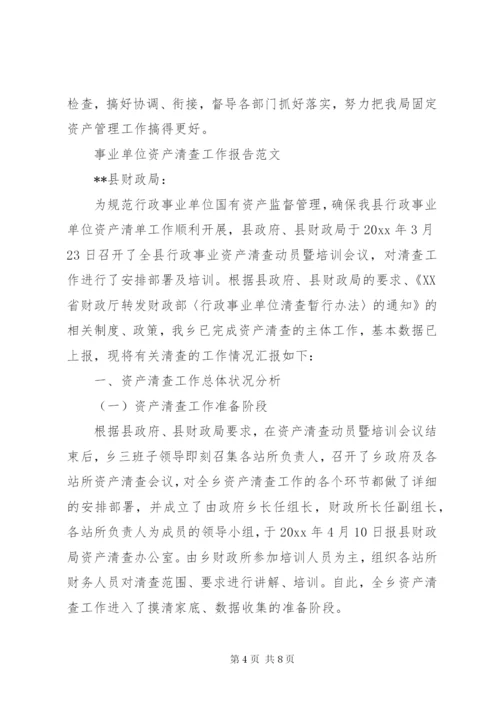 检查，搞好协调、衔接，督导各部门抓好落实，努力把我局固定资产管理工作搞得更好。

事业单位资产清查工作报告范文

**县财政局：

为规范行政事业单位国有资产监督管理，确保我县行政事业单位资产清单工作顺利开展，县政府、县财政局于20xx年3月23日召开了全县行政事业资产清查动员暨培训会议，对清查工作进行了安排部署及培训。根据县政府、县财政局的要求、《XX省财政厅转发财政部〈行政事业单位清查暂行办法〉的通知》的相关制度、政策，我乡已完成资产清查的主体工作，基本数据已上报，现将有关清查的工作情况汇报如下：

一、资产清查工作总体状况分析

（一）资产清查工作准备阶段

根据县政府、县财政局要求，在资产清查动员暨培训会议结束后，乡三班子领导即刻召集各站所负责人，召开了乡政府及各站所资产清查会议，对全乡资产清查工作的各个环节都做了详细的安排部署，并成立了由政府乡长任组长，财政所长任副组长，各站所负责人为成员的领导小组，于20xx年4月10日报县财政局资产清查办公室。由乡财政所参加培训人员为主，组织各站所财务人员对清查范围、要求进行讲解、培训。自此，全乡资产清查工作进入了摸清家底、数据收集的准备阶段。

第4页 共8页